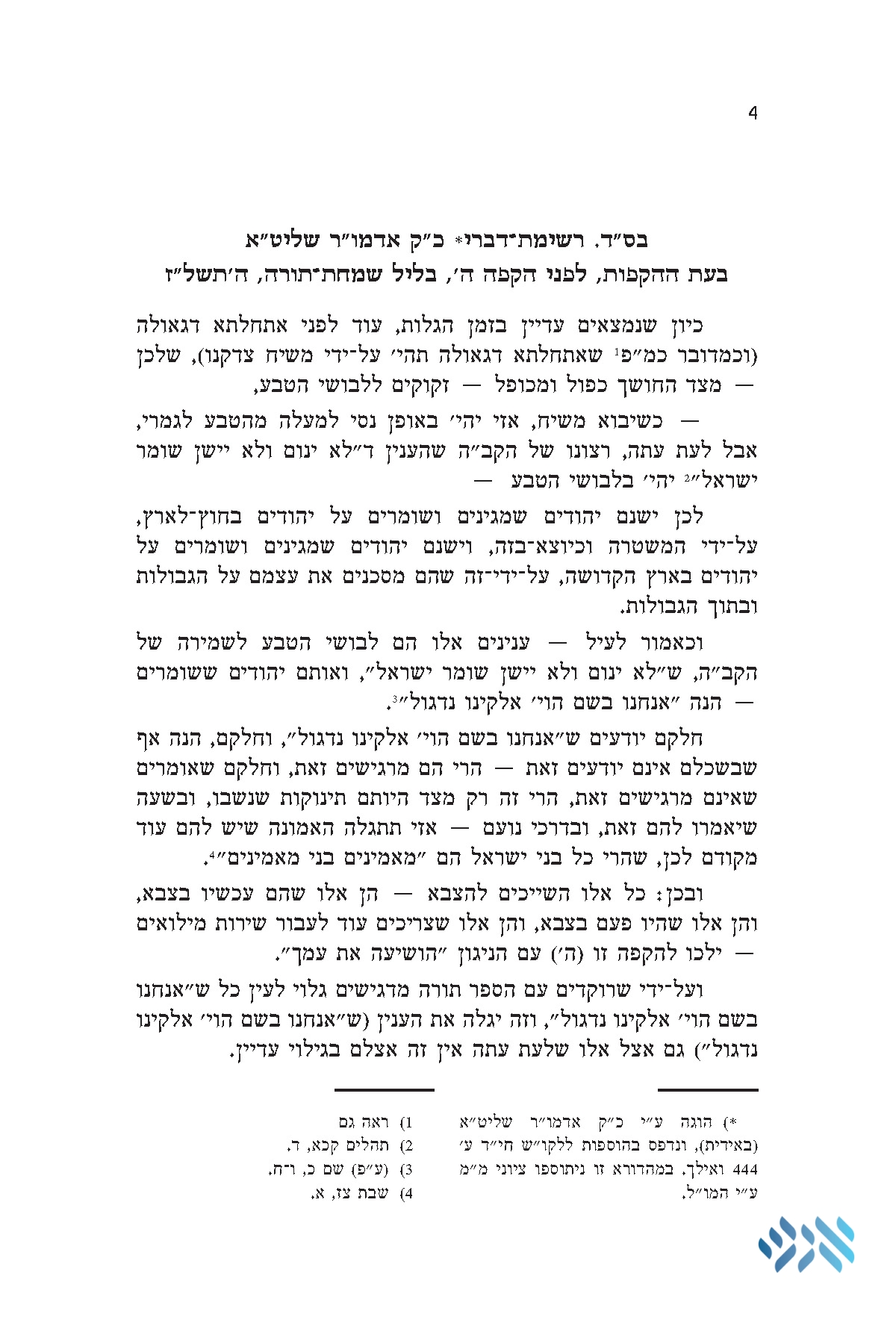 4

בס"ד. רשימת־דברי* כ"ק אדמו"ר שליט"א
בעת ההקפות, לפני הקפה ה', בליל שמחת־תורה, ה'תשל"ז

כיון שנמצאים עדיין בזמן הגלות, עוד לפני אתחלתא דגאולה (וכמדובר כמ"פ$^{1}$ שאתחלתא דגאולה תהי' על־ידי משיח צדקנו), שלכן — מצד החושך כפול ומכופל — זקוקים ללבושי הטבע,

— כשיבוא משיח, אזי יהי' באופן נסי למעלה מהטבע לגמרי, אבל לעת עתה, רצונו של הקב"ה שהענין ד"לא ינום ולא יישן שומר ישראל"$^{2}$ יהי' בלבושי הטבע —

לכן ישנם יהודים שמגינים ושומרים על יהודים בחוץ־לארץ, על־ידי המשטרה וכיוצא־בזה, וישנם יהודים שמגינים ושומרים על יהודים בארץ הקדושה, על־ידי־זה שהם מסכנים את עצמם על הגבולות ובתוך הגבולות.

וכאמור לעיל — ענינים אלו הם לבושי הטבע לשמירה של הקב"ה, ש"לא ינום ולא יישן שומר ישראל", ואותם יהודים ששומרים — הנה "אנחנו בשם הוי' אלקינו נדגול"$^{3}$.

חלקם יודעים ש"אנחנו בשם הוי' אלקינו נדגול", וחלקם, הנה אף שבשכלם אינם יודעים זאת — הרי הם מרגישים זאת, וחלקם שאומרים שאינם מרגישים זאת, הרי זה רק מצד היותם תינוקות שנשבו, ובשעה שיאמרו להם זאת, ובדרכי נועם — אזי תתגלה האמונה שיש להם עוד מקודם לכן, שהרי כל בני ישראל הם "מאמינים בני מאמינים"$^{4}$.

ובכן: כל אלו השייכים להצבא — הן אלו שהם עכשיו בצבא, והן אלו שהיו פעם בצבא, והן אלו שצריכים עוד לעבור שירות מילואים — ילכו להקפה זו (ה') עם הניגון "הושיעה את עמך".

ועל־ידי שרוקדים עם הספר תורה מדגישים גלוי לעין כל ש"אנחנו בשם הוי' אלקינו נדגול", וזה יגלה את הענין (ש"אנחנו בשם הוי' אלקינו נדגול") גם אצל אלו שלעת עתה אין זה אצלם בגילוי עדיין.

*) הוגה ע"י כ"ק אדמו"ר שליט"א (באידית), ונדפס בהוספות ללקו"ש חי"ד ע' 444 ואילך. במהדורא זו ניתוספו ציוני מ"מ ע"י המו"ל.

1) ראה גם
2) תהלים קכא, ד.
3) (ע"פ) שם כ, ו־ח.
4) שבת צז, א.